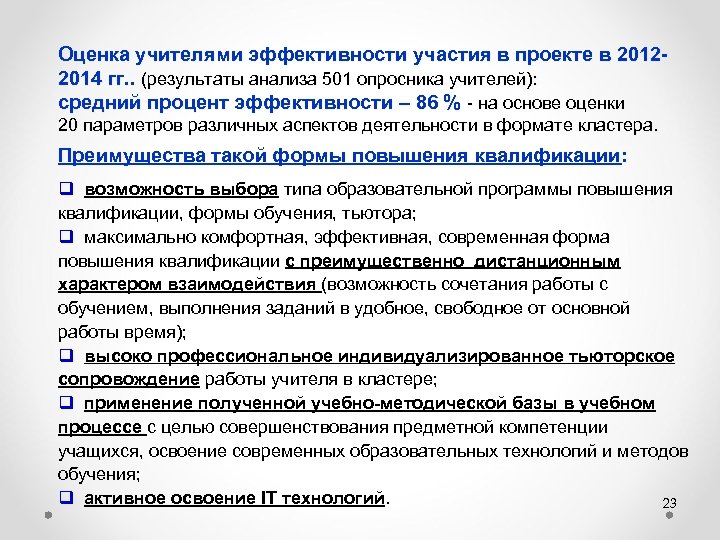 Оценка учителями эффективности участия в проекте в 2012-2014 гг.. (результаты анализа 501 опросника учителей):
средний процент эффективности – 86 % - на основе оценки 20 параметров различных аспектов деятельности в формате кластера.

Преимущества такой формы повышения квалификации:

❑ возможность выбора типа образовательной программы повышения квалификации, формы обучения, тьютора;
❑ максимально комфортная, эффективная, современная форма повышения квалификации с преимущественно дистанционным характером взаимодействия (возможность сочетания работы с обучением, выполнения заданий в удобное, свободное от основной работы время);
❑ высоко профессиональное индивидуализированное тьюторское сопровождение работы учителя в кластере;
❑ применение полученной учебно-методической базы в учебном процессе с целью совершенствования предметной компетенции учащихся, освоение современных образовательных технологий и методов обучения;
❑ активное освоение IT технологий.

23